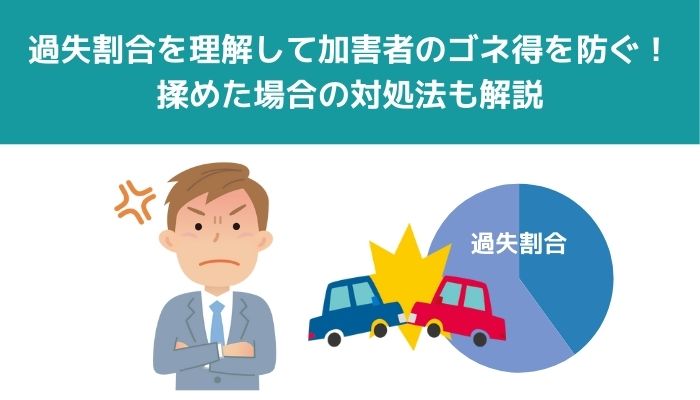 過失割合を理解して加害者のゴネ得を防ぐ！
揉めた場合の対処法も解説

過失割合